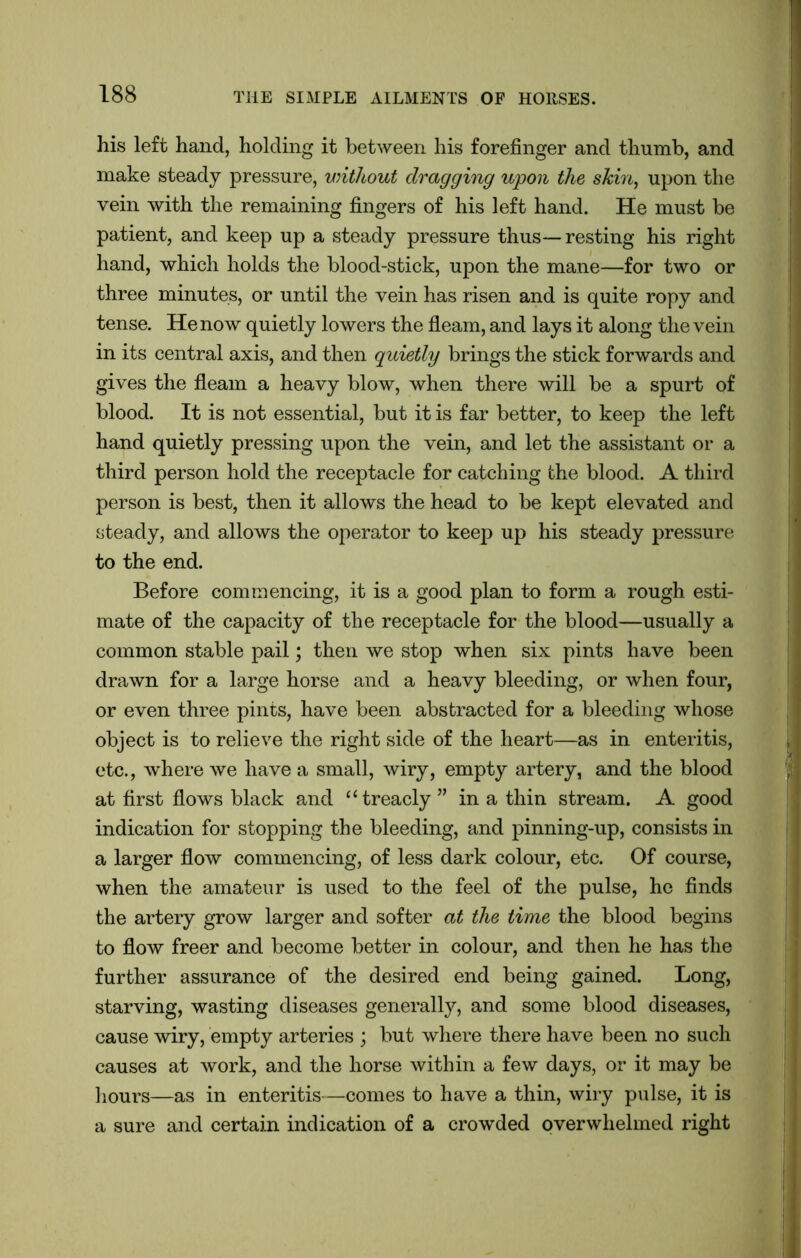 188 THE SIMPLE AILMENTS OF HORSES.

his left hand, holding it between his forefinger and thumb, and make steady pressure, without dragging upon the skin, upon the vein with the remaining fingers of his left hand. He must be patient, and keep up a steady pressure thus—resting his right hand, which holds the blood-stick, upon the mane—for two or three minutes, or until the vein has risen and is quite ropy and tense. He now quietly lowers the fleam, and lays it along the vein in its central axis, and then quietly brings the stick forwards and gives the fleam a heavy blow, when there will be a spurt of blood. It is not essential, but it is far better, to keep the left hand quietly pressing upon the vein, and let the assistant or a third person hold the receptacle for catching the blood. A third person is best, then it allows the head to be kept elevated and steady, and allows the operator to keep up his steady pressure to the end.

Before commencing, it is a good plan to form a rough estimate of the capacity of the receptacle for the blood—usually a common stable pail; then we stop when six pints have been drawn for a large horse and a heavy bleeding, or when four, or even three pints, have been abstracted for a bleeding whose object is to relieve the right side of the heart—as in enteritis, etc., where we have a small, wiry, empty artery, and the blood at first flows black and "treacly" in a thin stream. A good indication for stopping the bleeding, and pinning-up, consists in a larger flow commencing, of less dark colour, etc. Of course, when the amateur is used to the feel of the pulse, he finds the artery grow larger and softer at the time the blood begins to flow freer and become better in colour, and then he has the further assurance of the desired end being gained. Long, starving, wasting diseases generally, and some blood diseases, cause wiry, empty arteries; but where there have been no such causes at work, and the horse within a few days, or it may be hours—as in enteritis—comes to have a thin, wiry pulse, it is a sure and certain indication of a crowded overwhelmed right